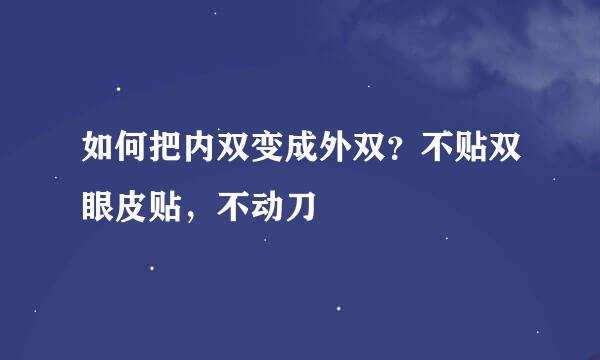 如何把内双变成外双？不贴双眼皮贴，不动刀